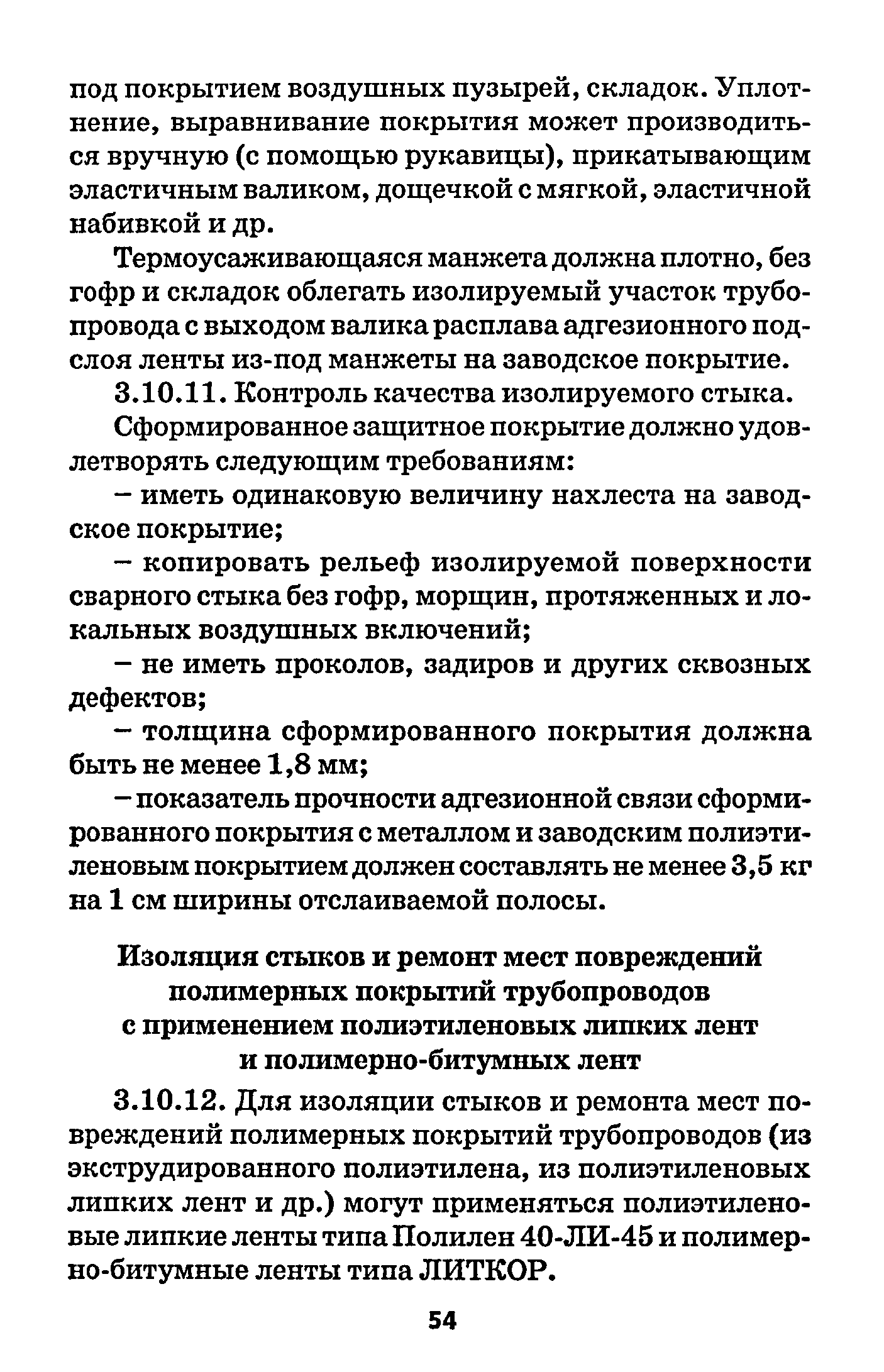 под покрытием воздушных пузырей, складок. Уплотнение, выравнивание покрытия может производиться вручную (с помощью рукавицы), прикатывающим эластичным валиком, дощечкой с мягкой, эластичной набивкой и др.

Термоусаживающаяся манжета должна плотно, без гофр и складок облегать изолируемый участок трубопровода с выходом валика расплава адгезионного подслоя ленты из-под манжеты на заводское покрытие.

3.10.11. Контроль качества изолируемого стыка.

Сформированное защитное покрытие должно удовлетворять следующим требованиям:

– иметь одинаковую величину нахлеста на заводское покрытие;

– копировать рельеф изолируемой поверхности сварного стыка без гофр, морщин, протяженных и локальных воздушных включений;

– не иметь проколов, задиров и других сквозных дефектов;

– толщина сформированного покрытия должна быть не менее 1,8 мм;

– показатель прочности адгезионной связи сформированного покрытия с металлом и заводским полиэтиленовым покрытием должен составлять не менее 3,5 кг на 1 см ширины отслаиваемой полосы.

Изоляция стыков и ремонт мест повреждений полимерных покрытий трубопроводов с применением полиэтиленовых липких лент и полимерно-битумных лент

3.10.12. Для изоляции стыков и ремонта мест повреждений полимерных покрытий трубопроводов (из экструдированного полиэтилена, из полиэтиленовых липких лент и др.) могут применяться полиэтиленовые липкие ленты типа Полилен 40-ЛИ-45 и полимерно-битумные ленты типа ЛИТКОР.

54